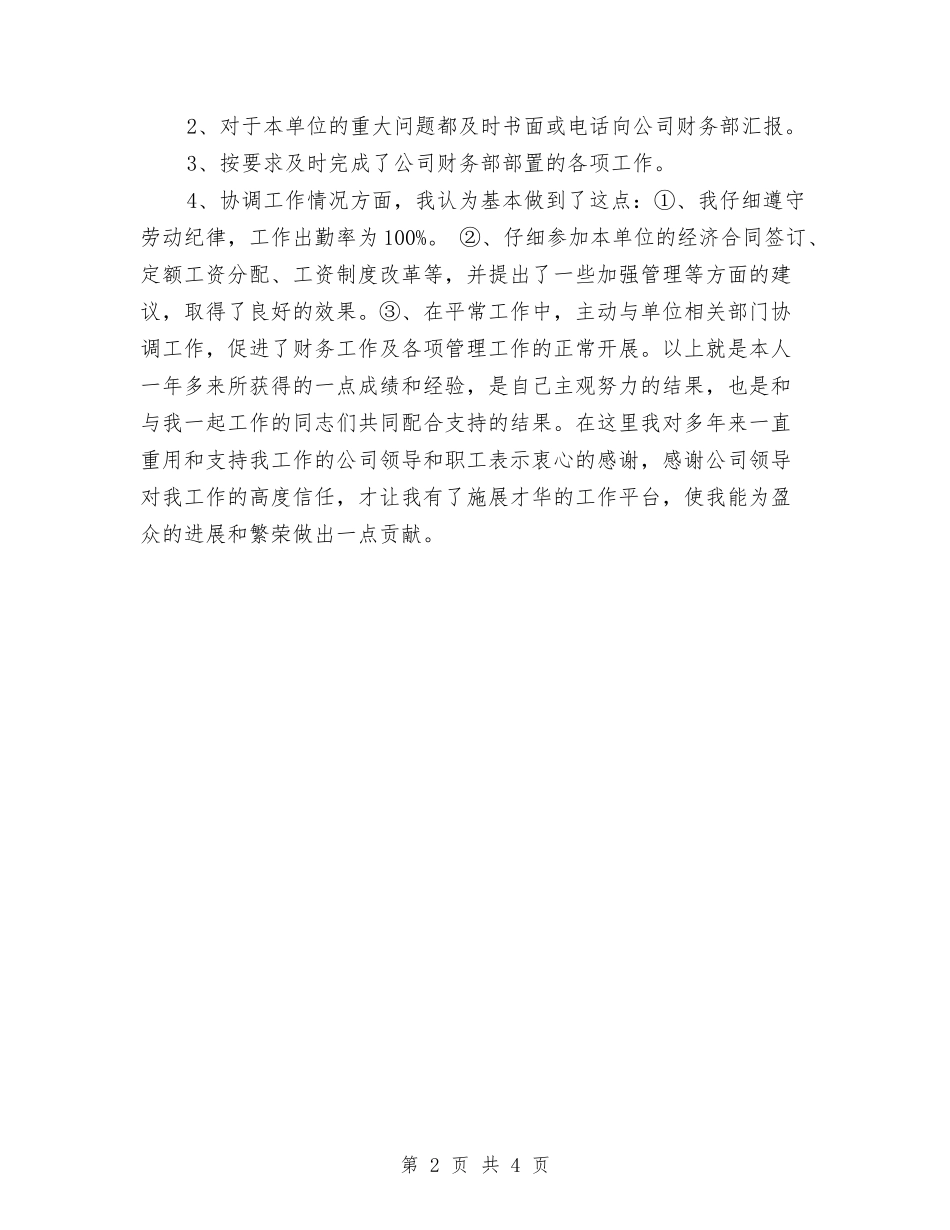 2、对于本单位的重大问题都及时书面或电话向公司财务部汇报。

3、按要求及时完成了公司财务部部置的各项工作。

4、协调工作情况方面，我认为基本做到了这点：①、我仔细遵守劳动纪律，工作出勤率为100%。 ②、仔细参加本单位的经济合同签订、定额工资分配、工资制度改革等，并提出了一些加强管理等方面的建议，取得了良好的效果。③、在平常工作中，主动与单位相关部门协调工作，促进了财务工作及各项管理工作的正常开展。以上就是本人一年多来所获得的一点成绩和经验，是自己主观努力的结果，也是和与我一起工作的同志们共同配合支持的结果。在这里我对多年来一直重用和支持我工作的公司领导和职工表示衷心的感谢，感谢公司领导对我工作的高度信任，才让我有了施展才华的工作平台，使我能为盈众的进展和繁荣做出一点贡献。

第 2 页 共 4 页